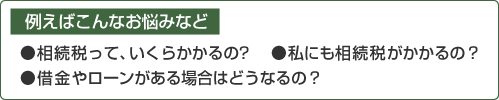 例えばこんなお悩みなど

●相続税って、いくらかかるの?　●私にも相続税がかかるの？
●借金やローンがある場合はどうなるの？